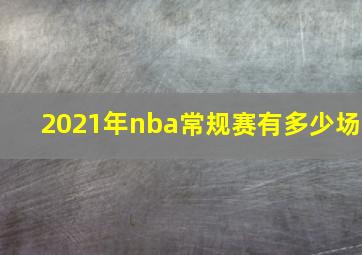 2021年nba常规赛有多少场